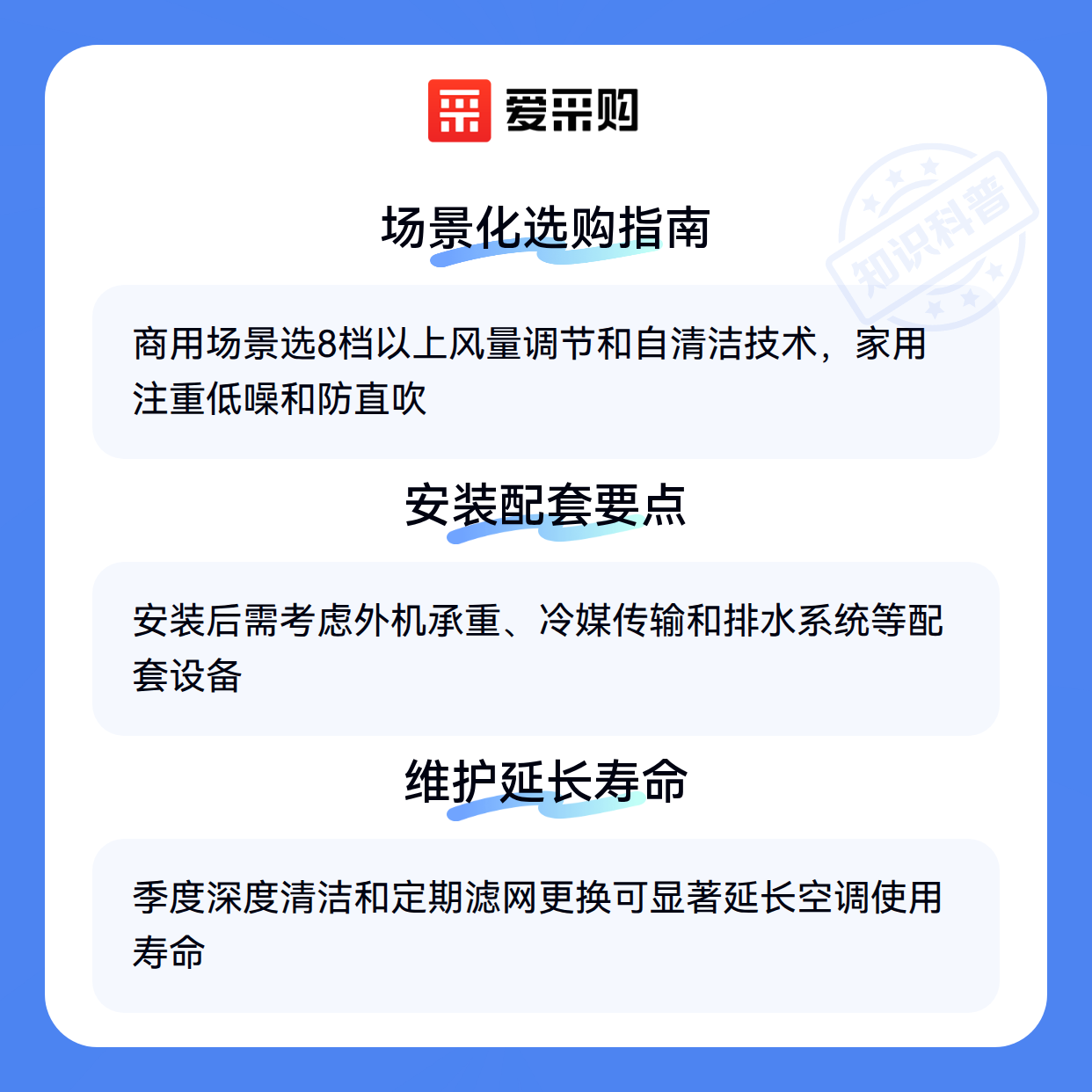 爱采购

场景化选购指南

商用场景选8档以上风量调节和自清洁技术，家用注重低噪和防直吹

安装配套要点

安装后需考虑外机承重、冷媒传输和排水系统等配套设备

维护延长寿命

季度深度清洁和定期滤网更换可显著延长空调使用寿命

知识科普